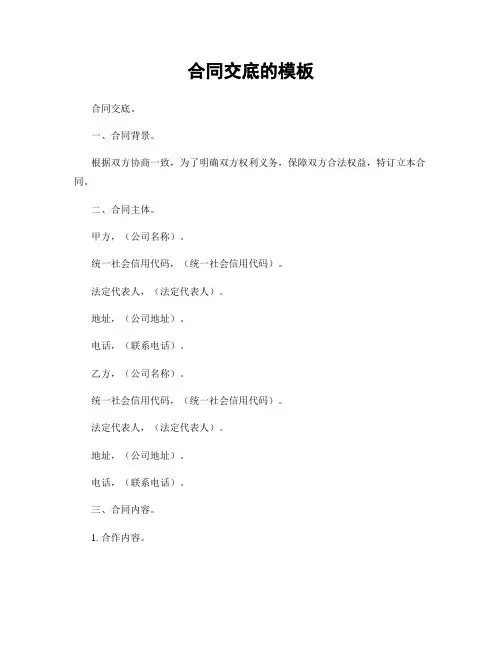 合同交底的模板

合同交底。

一、合同背景。

根据双方协商一致，为了明确双方权利义务，保障双方合法权益，特订立本合同。

二、合同主体。

甲方，（公司名称）。

统一社会信用代码，（统一社会信用代码）。

法定代表人，（法定代表人）。

地址，（公司地址）。

电话，（联系电话）。

乙方，（公司名称）。

统一社会信用代码，（统一社会信用代码）。

法定代表人，（法定代表人）。

地址，（公司地址）。

电话，（联系电话）。

三、合同内容。

1. 合作内容。